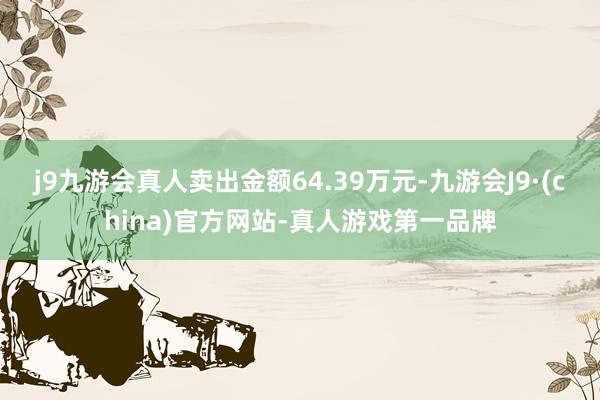 j9九游会真人卖出金额64.39万元-九游会J9·(china)官方网站-真人游戏第一品牌